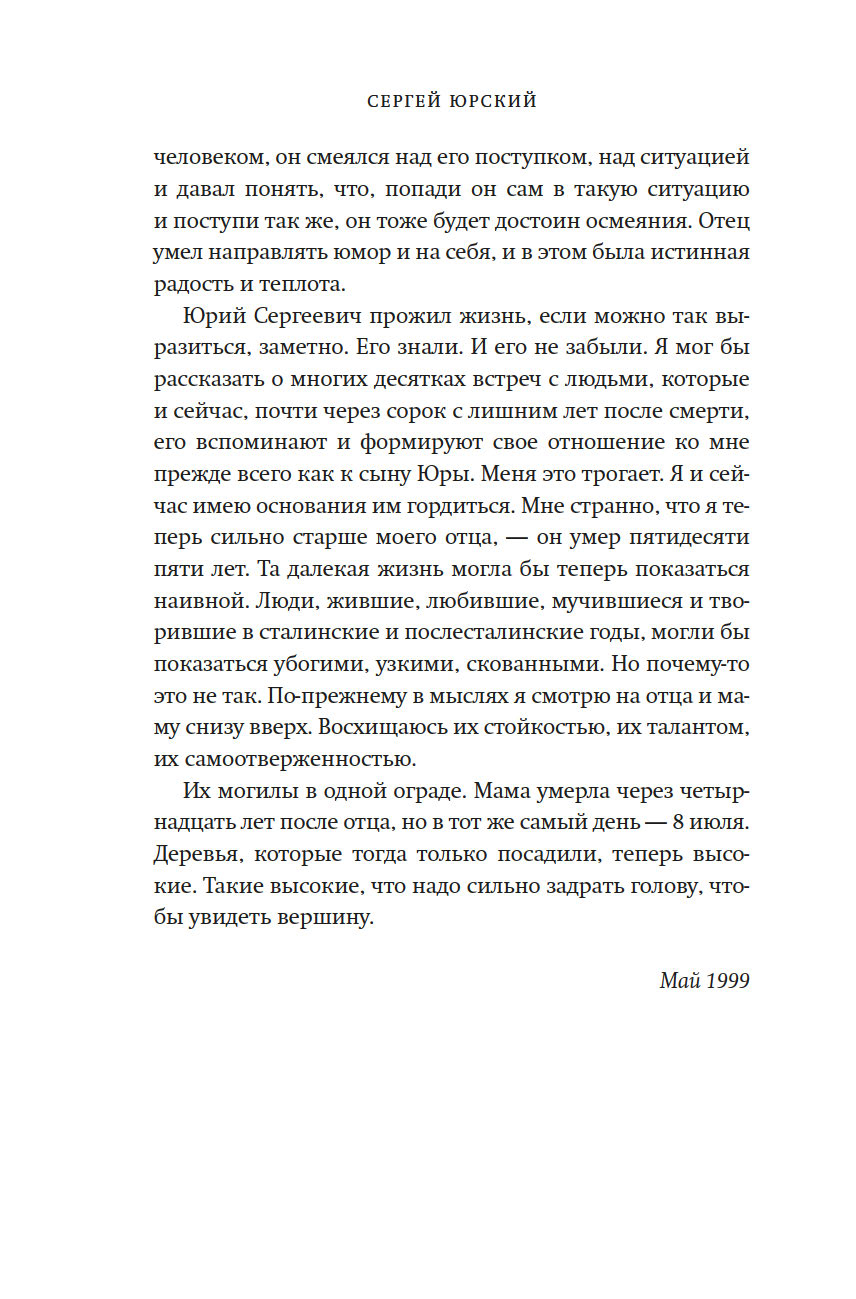 СЕРГЕЙ ЮРСКИЙ

человеком, он смеялся над его поступком, над ситуацией и давал понять, что, попади он сам в такую ситуацию и поступи так же, он тоже будет достоин осмеяния. Отец умел направлять юмор и на себя, и в этом была истинная радость и теплота.

Юрий Сергеевич прожил жизнь, если можно так выразиться, заметно. Его знали. И его не забыли. Я мог бы рассказать о многих десятках встреч с людьми, которые и сейчас, почти через сорок с лишним лет после смерти, его вспоминают и формируют свое отношение ко мне прежде всего как к сыну Юры. Меня это трогает. Я и сейчас имею основания им гордиться. Мне странно, что я теперь сильно старше моего отца, — он умер пятидесяти пяти лет. Та далекая жизнь могла бы теперь показаться наивной. Люди, жившие, любившие, мучившиеся и творившие в сталинские и послесталинские годы, могли бы показаться убогими, узкими, скованными. Но почему-то это не так. По-прежнему в мыслях я смотрю на отца и маму снизу вверх. Восхищаюсь их стойкостью, их талантом, их самоотверженностью.

Их могилы в одной ограде. Мама умерла через четырнадцать лет после отца, но в тот же самый день — 8 июля. Деревья, которые тогда только посадили, теперь высокие. Такие высокие, что надо сильно задрать голову, чтобы увидеть вершину.

Май 1999